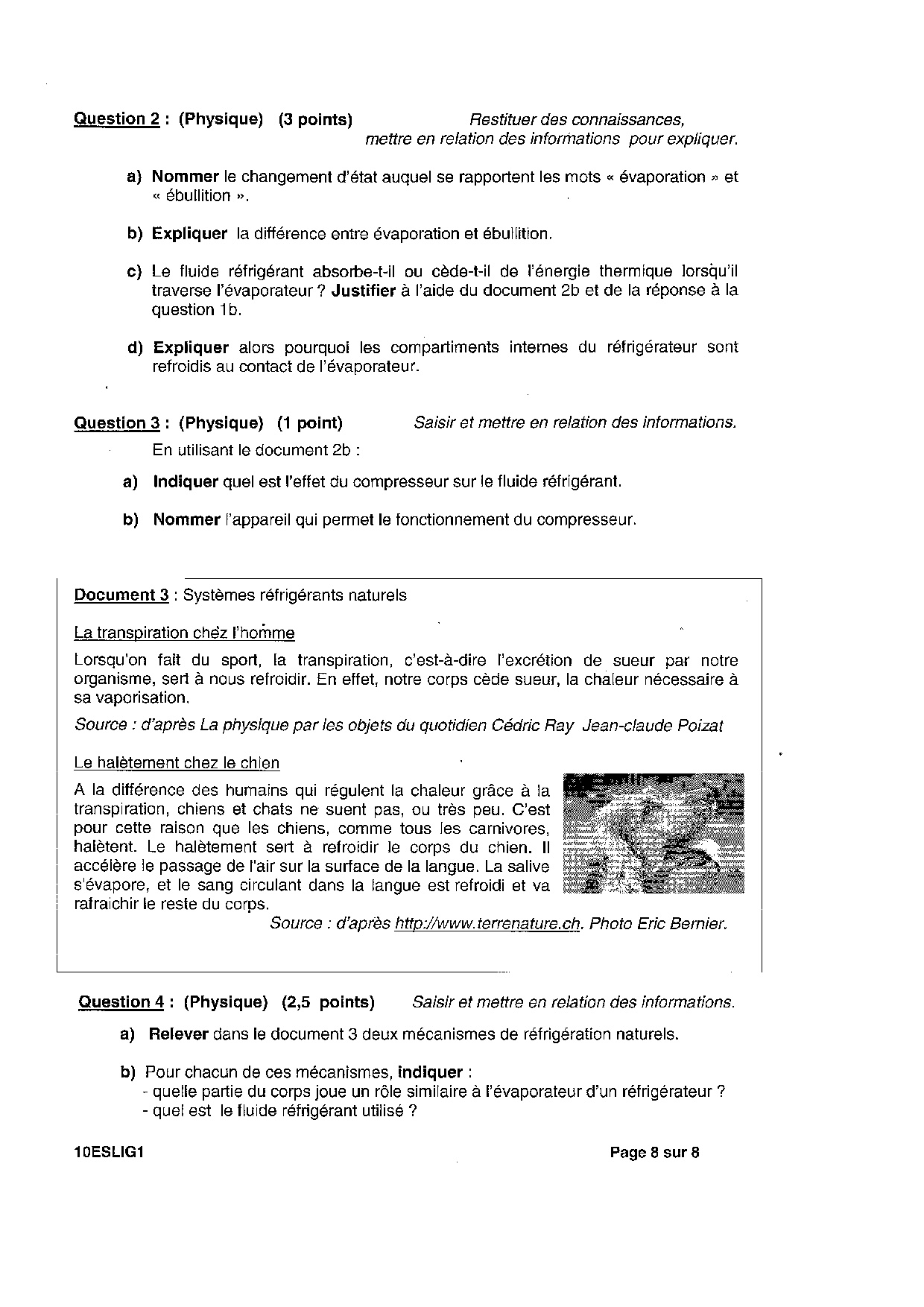 Question 2 : (Physique) (3 points) Restituer des connaissances, mettre en relation des informations pour expliquer.

a) Nommer le changement d'état auquel se rapportent les mots « évaporation » et « ébullition ».

b) Expliquer la différence entre évaporation et ébullition.

c) Le fluide réfrigérant absorbe-t-il ou cède-t-il de l'énergie thermique lorsqu'il traverse l'évaporateur ? Justifier à l'aide du document 2b et de la réponse à la question 1b.

d) Expliquer alors pourquoi les compartiments internes du réfrigérateur sont refroidis au contact de l'évaporateur.

Question 3 : (Physique) (1 point) Saisir et mettre en relation des informations.

En utilisant le document 2b :

a) Indiquer quel est l'effet du compresseur sur le fluide réfrigérant.

b) Nommer l'appareil qui permet le fonctionnement du compresseur.

Document 3 : Systèmes réfrigérants naturels

La transpiration chez l'homme

Lorsqu'on fait du sport, la transpiration, c'est-à-dire l'excrétion de sueur par notre organisme, sert à nous refroidir. En effet, notre corps cède sueur, la chaleur nécessaire à sa vaporisation.

Source : d'après La physique par les objets du quotidien Cédric Ray Jean-claude Poizat

Le halètement chez le chien

A la différence des humains qui régulent la chaleur grâce à la transpiration, chiens et chats ne suent pas, ou très peu. C'est pour cette raison que les chiens, comme tous les carnivores, halètent. Le halètement sert à refroidir le corps du chien. Il accélère le passage de l'air sur la surface de la langue. La salive s'évapore, et le sang circulant dans la langue est refroidi et va rafraichir le reste du corps.

Source : d'après http://www.terrenature.ch. Photo Eric Bernier.

Question 4 : (Physique) (2,5 points) Saisir et mettre en relation des informations.

a) Relever dans le document 3 deux mécanismes de réfrigération naturels.

b) Pour chacun de ces mécanismes, indiquer :
- quelle partie du corps joue un rôle similaire à l'évaporateur d'un réfrigérateur ?
- quel est le fluide réfrigérant utilisé ?

10ESLIG1 Page 8 sur 8